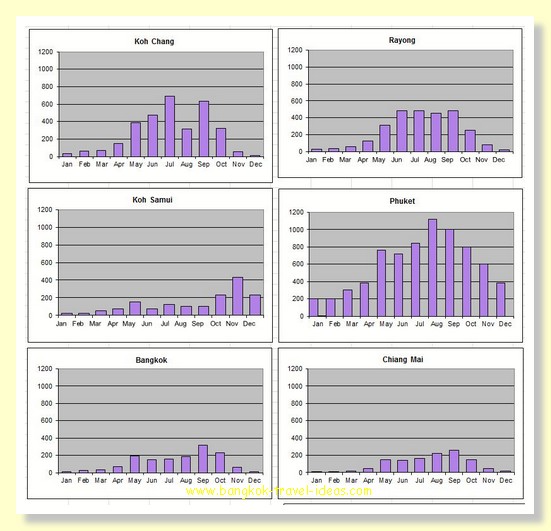 Koh Chang

1200
1000
800
600
400
200
0

Jan Feb Mar Apr May Jun Jul Aug Sep Oct Nov Dec

Rayong

1200
1000
800
600
400
200
0

Jan Feb Mar Apr May Jun Jul Aug Sep Oct Nov Dec

Koh Samui

1200
1000
800
600
400
200
0

Jan Feb Mar Apr May Jun Jul Aug Sep Oct Nov Dec

Phuket

1200
1000
800
600
400
200
0

Jan Feb Mar Apr May Jun Jul Aug Sep Oct Nov Dec

Bangkok

1200
1000
800
600
400
200
0

Jan Feb Mar Apr May Jun Jul Aug Sep Oct Nov Dec

Chiang Mai

1200
1000
800
600
400
200
0

Jan Feb Mar Apr May Jun Jul Aug Sep Oct Nov Dec

www.bangkok-travel-ideas.com